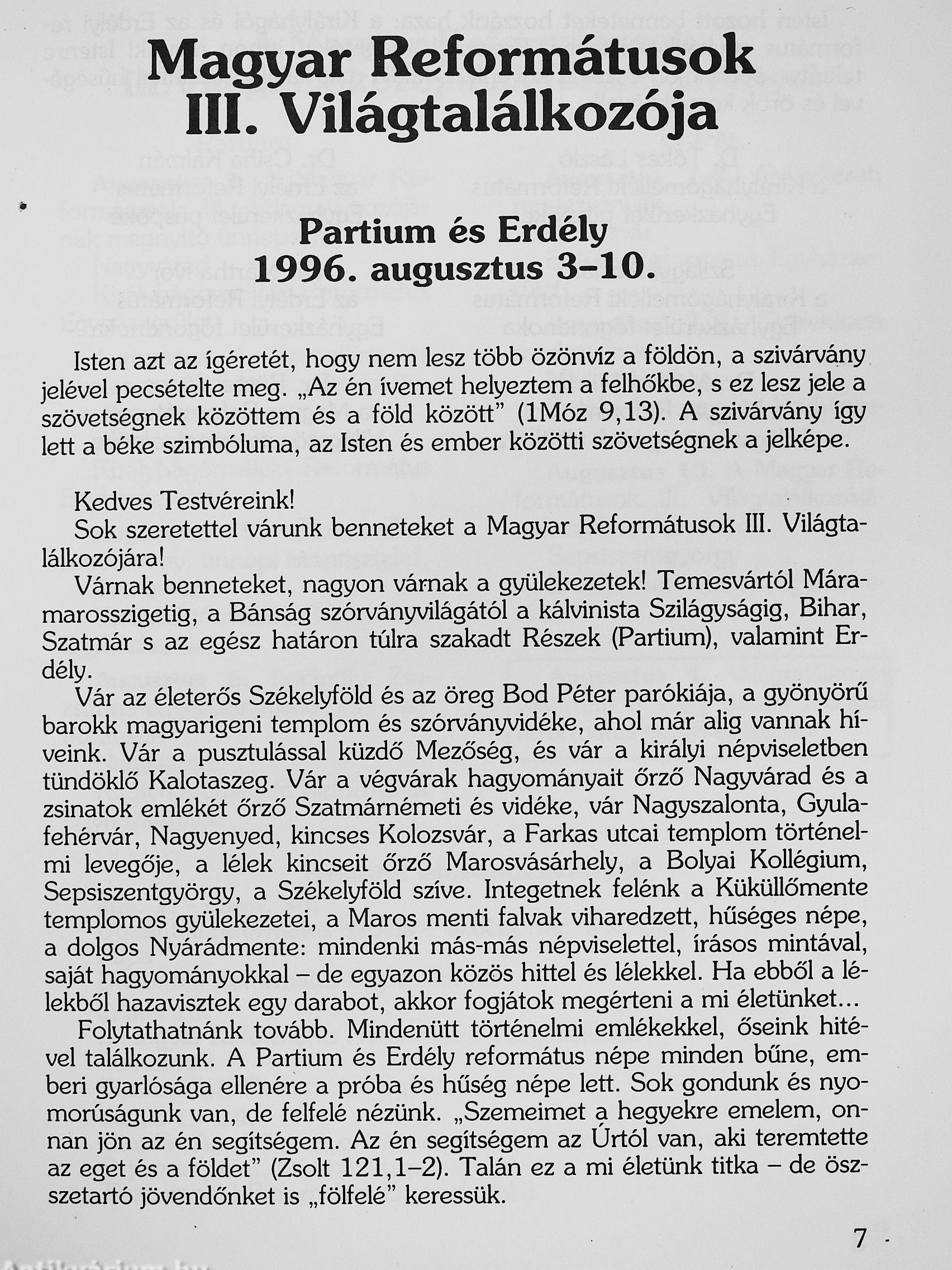 Magyar Reformátusok III. Világtalálkozója

Partium és Erdély
1996. augusztus 3–10.

Isten azt az ígéretét, hogy nem lesz több özönvíz a földön, a szivárvány jelével pecsételte meg. „Az én ívemet helyeztem a felhőkbe, s ez lesz jele a szövetségnek közöttem és a föld között" (1Móz 9,13). A szivárvány így lett a béke szimbóluma, az Isten és ember közötti szövetségnek a jelképe.

Kedves Testvéreink!

Sok szeretettel várunk benneteket a Magyar Reformátusok III. Világtalálkozójára!

Várnak benneteket, nagyon várnak a gyülekezetek! Temesvártól Máramarosszigetig, a Bánság szórványvilágától a kálvinista Szilágyságig, Bihar, Szatmár s az egész határon túlra szakadt Részek (Partium), valamint Erdély.

Vár az életerős Székelyföld és az öreg Bod Péter parókiája, a gyönyörű barokk magyarigeni templom és szórványvidéke, ahol már alig vannak híveink. Vár a pusztulással küzdő Mezőség, és vár a királyi népviseletben tündöklő Kalotaszeg. Vár a végvárak hagyományait őrző Nagyvárad és a zsinatok emlékét őrző Szatmárnémeti és vidéke, vár Nagyszalonta, Gyulafehérvár, Nagyenyed, kincses Kolozsvár, a Farkas utcai templom történelmi levegője, a lélek kincseit őrző Marosvásárhely, a Bolyai Kollégium, Sepsiszentgyörgy, a Székelyföld szíve. Integetnek felénk a Küküllőmente templomos gyülekezetei, a Maros menti falvak viharedzett, hűséges népe, a dolgos Nyárádmente: mindenki más-más népviselettel, írásos mintával, saját hagyományokkal – de egyazon közös hittel és lélekkel. Ha ebből a lélekből hazavisztek egy darabot, akkor fogjátok megérteni a mi életünket...

Folytathatnánk tovább. Mindenütt történelmi emlékekkel, őseink hitével találkozunk. A Partium és Erdély református népe minden bűne, emberi gyarlósága ellenére a próba és hűség népe lett. Sok gondunk és nyomorúságunk van, de felfelé nézünk. „Szemeimet a hegyekre emelem, onnan jön az én segítségem. Az én segítségem az Úrtól van, aki teremtette az eget és a földet" (Zsolt 121,1–2). Talán ez a mi életünk titka – de összetartó jövendőnket is „fölfelé" keressük.

7